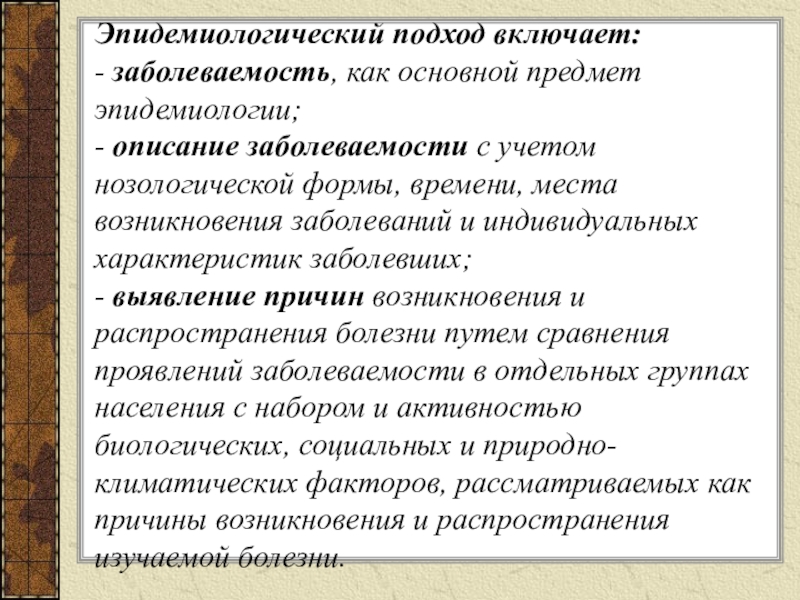 Эпидемиологический подход включает:
- заболеваемость, как основной предмет эпидемиологии;
- описание заболеваемости с учетом нозологической формы, времени, места возникновения заболеваний и индивидуальных характеристик заболевших;
- выявление причин возникновения и распространения болезни путем сравнения проявлений заболеваемости в отдельных группах населения с набором и активностью биологических, социальных и природно-климатических факторов, рассматриваемых как причины возникновения и распространения изучаемой болезни.